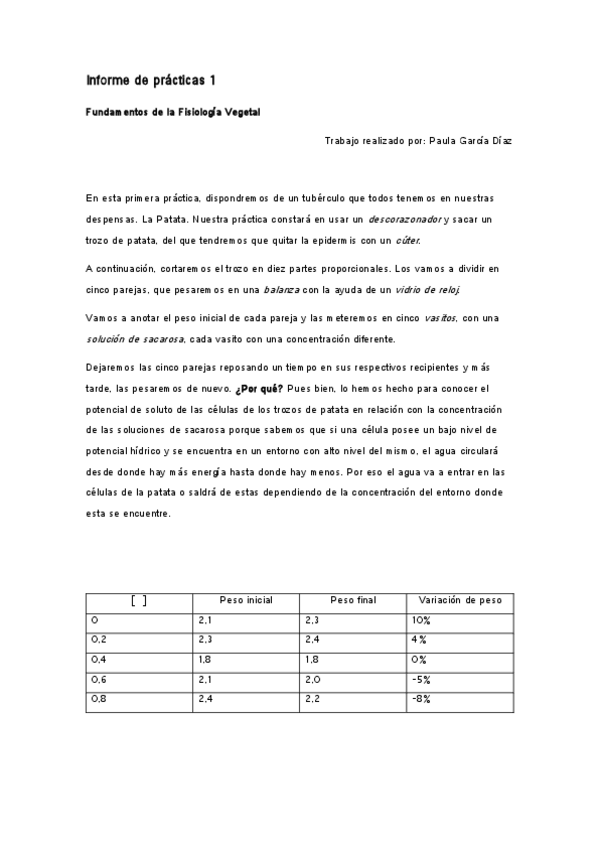 Informe de prácticas 1

Fundamentos de la Fisiología Vegetal

Trabajo realizado por: Paula García Díaz

En esta primera práctica, dispondremos de un tubérculo que todos tenemos en nuestras despensas. La Patata. Nuestra práctica constará en usar un descorazonador y sacar un trozo de patata, del que tendremos que quitar la epidermis con un cúter.

A continuación, cortaremos el trozo en diez partes proporcionales. Los vamos a dividir en cinco parejas, que pesaremos en una balanza con la ayuda de un vidrio de reloj.

Vamos a anotar el peso inicial de cada pareja y las meteremos en cinco vasitos, con una solución de sacarosa, cada vasito con una concentración diferente.

Dejaremos las cinco parejas reposando un tiempo en sus respectivos recipientes y más tarde, las pesaremos de nuevo. ¿Por qué? Pues bien, lo hemos hecho para conocer el potencial de soluto de las células de los trozos de patata en relación con la concentración de las soluciones de sacarosa porque sabemos que si una célula posee un bajo nivel de potencial hídrico y se encuentra en un entorno con alto nivel del mismo, el agua circulará desde donde hay más energía hasta donde hay menos. Por eso el agua va a entrar en las células de la patata o saldrá de estas dependiendo de la concentración del entorno donde esta se encuentre.

| [ ] | Peso inicial | Peso final | Variación de peso |
|---|---|---|---|
| 0 | 2,1 | 2,3 | 10% |
| 0,2 | 2,3 | 2,4 | 4% |
| 0,4 | 1,8 | 1,8 | 0% |
| 0,6 | 2,1 | 2,0 | -5% |
| 0,8 | 2,4 | 2,2 | -8% |